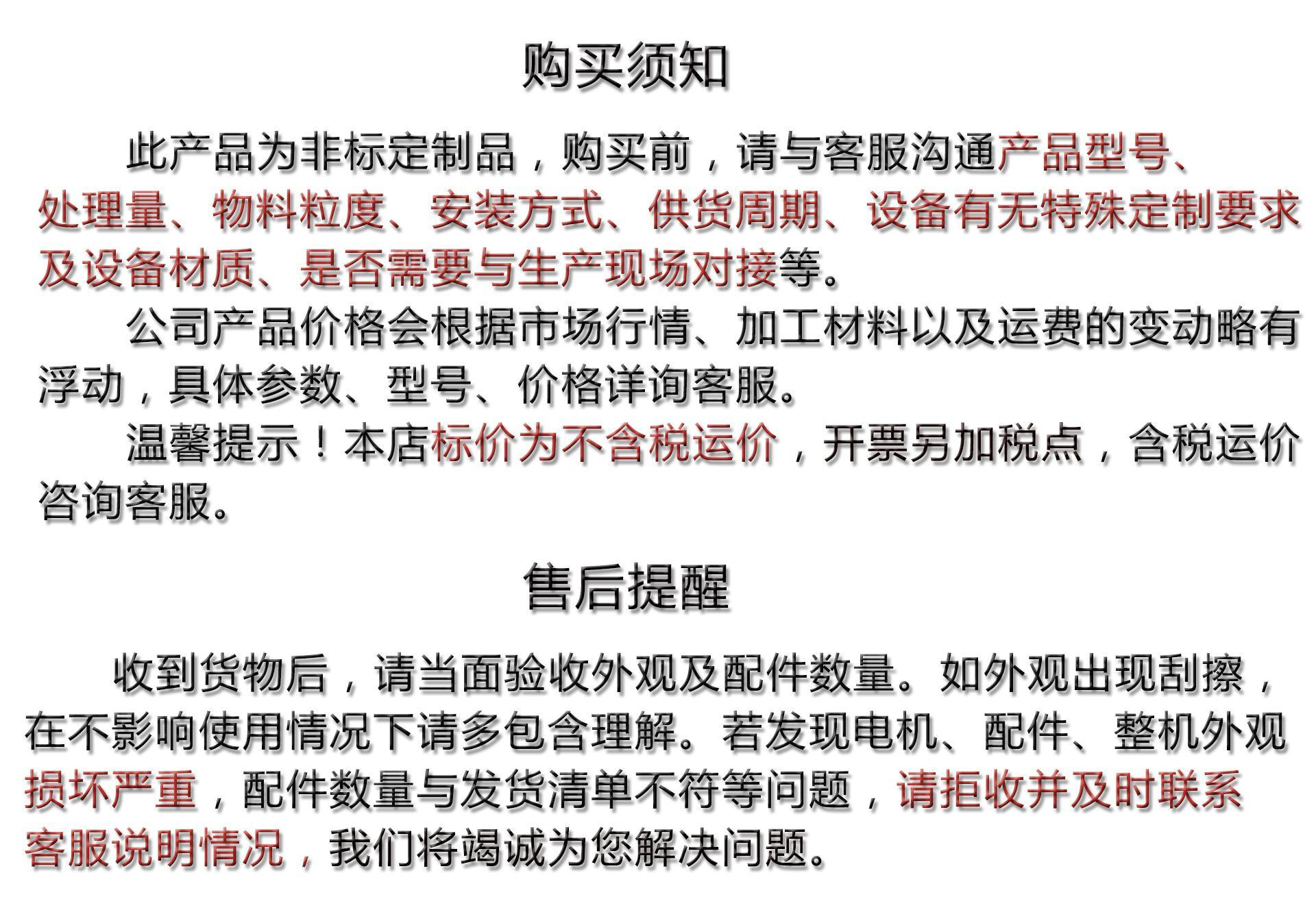 购买须知

此产品为非标定制品，购买前，请与客服沟通产品型号、处理量、物料粒度、安装方式、供货周期、设备有无特殊定制要求及设备材质、是否需要与生产现场对接等。

公司产品价格会根据市场行情、加工材料以及运费的变动略有浮动，具体参数、型号、价格详询客服。

温馨提示！本店标价为不含税运价，开票另加税点，含税运价咨询客服。

售后提醒

收到货物后，请当面验收外观及配件数量。如外观出现刮擦，在不影响使用情况下请多包含理解。若发现电机、配件、整机外观损坏严重，配件数量与发货清单不符等问题，请拒收并及时联系客服说明情况，我们将竭诚为您解决问题。